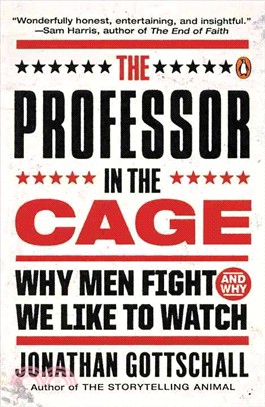 "Wonderfully honest, entertaining, and insightful."
—Sam Harris, author of The End of Faith

THE
PROFESSOR
IN THE
CAGE

WHY MEN FIGHT AND WHY WE LIKE TO WATCH

JONATHAN GOTTSCHALL
Author of THE STORYTELLING ANIMAL